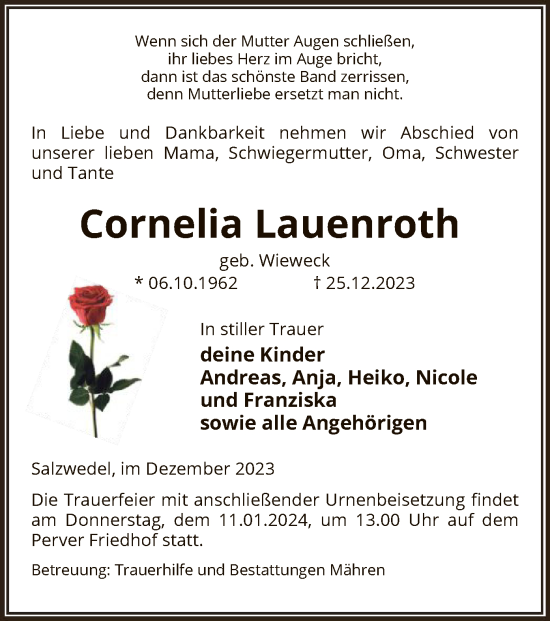 Wenn sich der Mutter Augen schließen,
ihr liebes Herz im Auge bricht,
dann ist das schönste Band zerrissen,
denn Mutterliebe ersetzt man nicht.

In Liebe und Dankbarkeit nehmen wir Abschied von unserer lieben Mama, Schwiegermutter, Oma, Schwester und Tante

Cornelia Lauenroth

geb. Wieweck

* 06.10.1962 † 25.12.2023

In stiller Trauer

deine Kinder
Andreas, Anja, Heiko, Nicole
und Franziska
sowie alle Angehörigen

Salzwedel, im Dezember 2023

Die Trauerfeier mit anschließender Urnenbeisetzung findet am Donnerstag, dem 11.01.2024, um 13.00 Uhr auf dem Perver Friedhof statt.

Betreuung: Trauerhilfe und Bestattungen Mähren